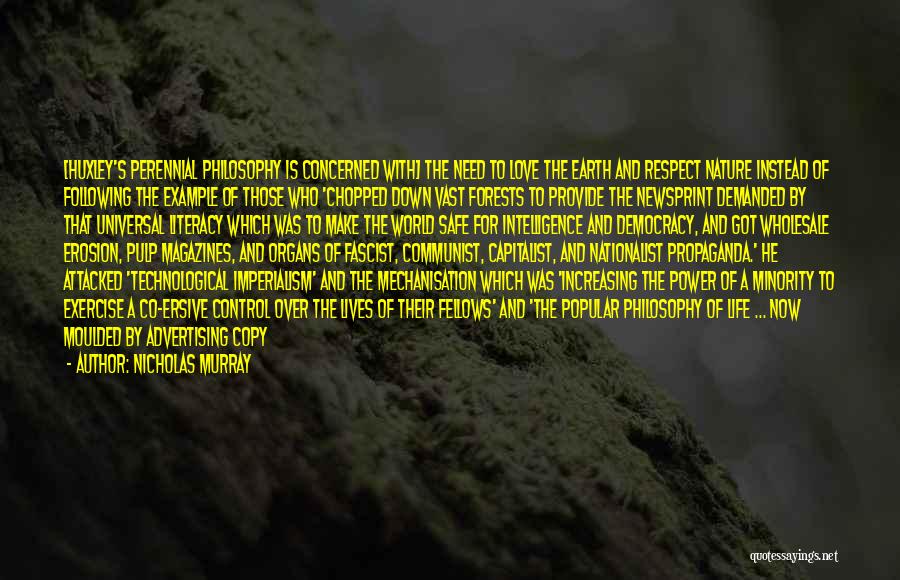 [HUXLEY'S PERENNIAL PHILOSOPHY IS CONCERNED WITH] THE NEED TO LOVE THE EARTH AND RESPECT NATURE INSTEAD OF FOLLOWING THE EXAMPLE OF THOSE WHO 'CHOPPED DOWN VAST FORESTS TO PROVIDE THE NEWSPRINT DEMANDED BY THAT UNIVERSAL LITERACY WHICH WAS TO MAKE THE WORLD SAFE FOR INTELLIGENCE AND DEMOCRACY, AND GOT WHOLESALE EROSION, PULP MAGAZINES, AND ORGANS OF FASCIST, COMMUNIST, CAPITALIST, AND NATIONALIST PROPAGANDA.' HE ATTACKED 'TECHNOLOGICAL IMPERIALISM' AND THE MECHANISATION WHICH WAS 'INCREASING THE POWER OF A MINORITY TO EXERCISE A CO-ERSIVE CONTROL OVER THE LIVES OF THEIR FELLOWS' AND 'THE POPULAR PHILOSOPHY OF LIFE ... NOW MOULDED BY ADVERTISING COPY

- AUTHOR: NICHOLAS MURRAY

quotessayings.net